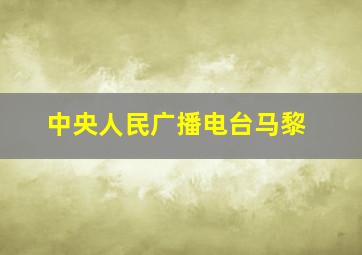 中央人民广播电台马黎